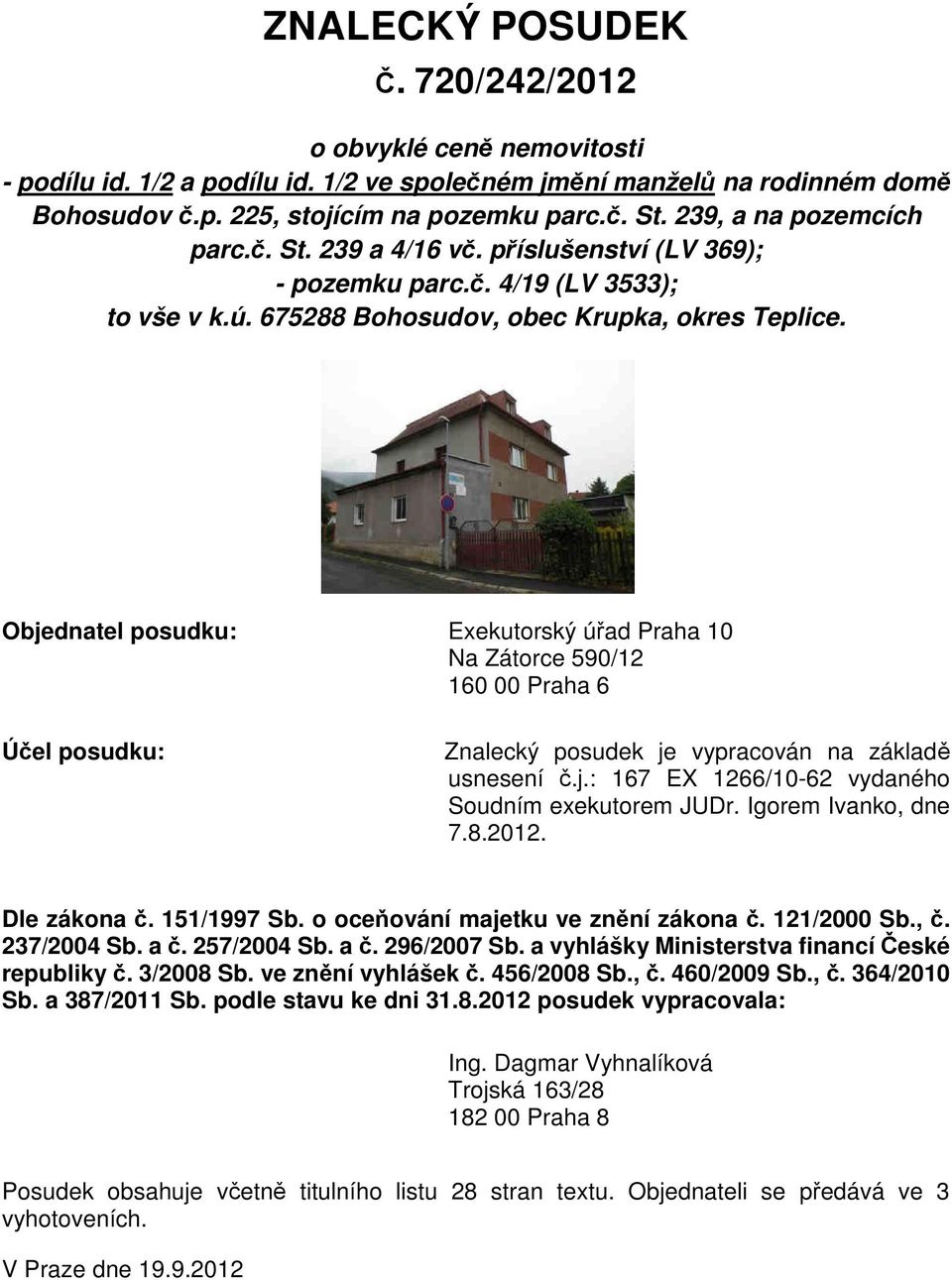 ZNALECKÝ POSUDEK

č. 720/242/2012

o obvyklé ceně nemovitosti
- podílu id. 1/2 a podílu id. 1/2 ve společném jmění manželů na rodinném domě Bohosudov č.p. 225, stojícím na pozemku parc.č. St. 239, a na pozemcích parc.č. St. 239 a 4/16 vč. příslušenství (LV 369);
- pozemku parc.č. 4/19 (LV 3533);
to vše v k.ú. 675288 Bohosudov, obec Krupka, okres Teplice.

Objednatel posudku: Exekutorský úřad Praha 10
Na Zátorce 590/12
160 00 Praha 6

Účel posudku: Znalecký posudek je vypracován na základě usnesení č.j.: 167 EX 1266/10-62 vydaného Soudním exekutorem JUDr. Igorem Ivanko, dne 7.8.2012.

Dle zákona č. 151/1997 Sb. o oceňování majetku ve znění zákona č. 121/2000 Sb., č. 237/2004 Sb. a č. 257/2004 Sb. a č. 296/2007 Sb. a vyhlášky Ministerstva financí České republiky č. 3/2008 Sb. ve znění vyhlášek č. 456/2008 Sb., č. 460/2009 Sb., č. 364/2010 Sb. a 387/2011 Sb. podle stavu ke dni 31.8.2012 posudek vypracovala:

Ing. Dagmar Vyhnalíková
Trojská 163/28
182 00 Praha 8

Posudek obsahuje včetně titulního listu 28 stran textu. Objednateli se předává ve 3 vyhotoveních.

V Praze dne 19.9.2012